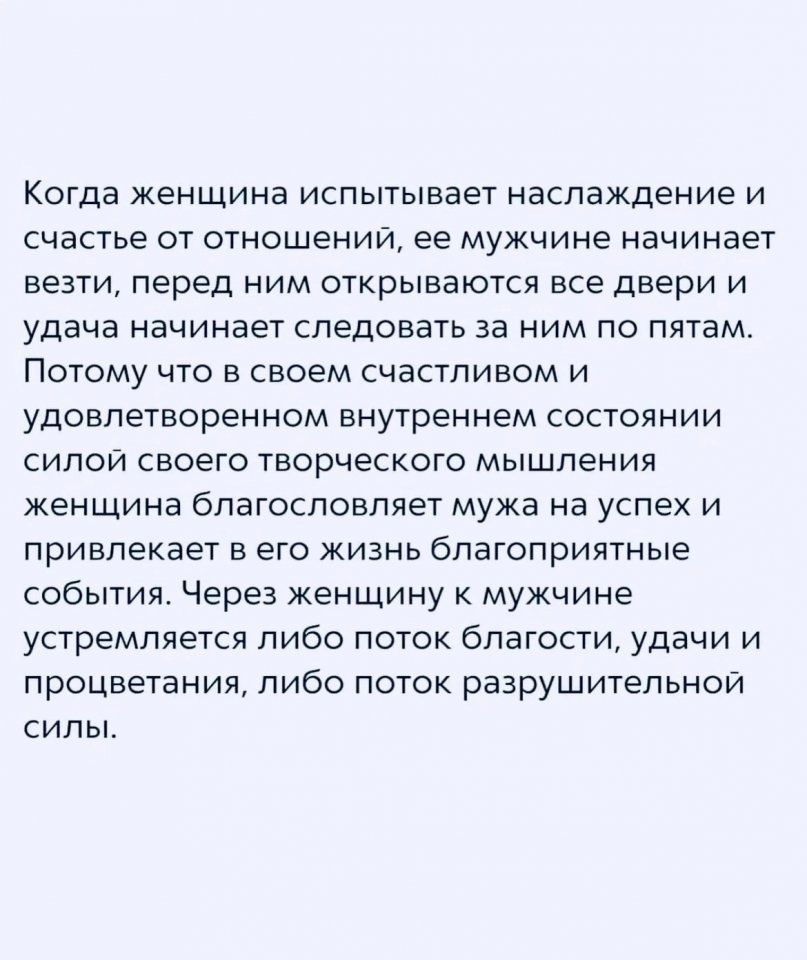 Когда женщина испытывает наслаждение и счастье от отношений, ее мужчине начинает везти, перед ним открываются все двери и удача начинает следовать за ним по пятам. Потому что в своем счастливом и удовлетворенном внутреннем состоянии силой своего творческого мышления женщина благословляет мужа на успех и привлекает в его жизнь благоприятные события. Через женщину к мужчине устремляется либо поток благости, удачи и процветания, либо поток разрушительной силы.